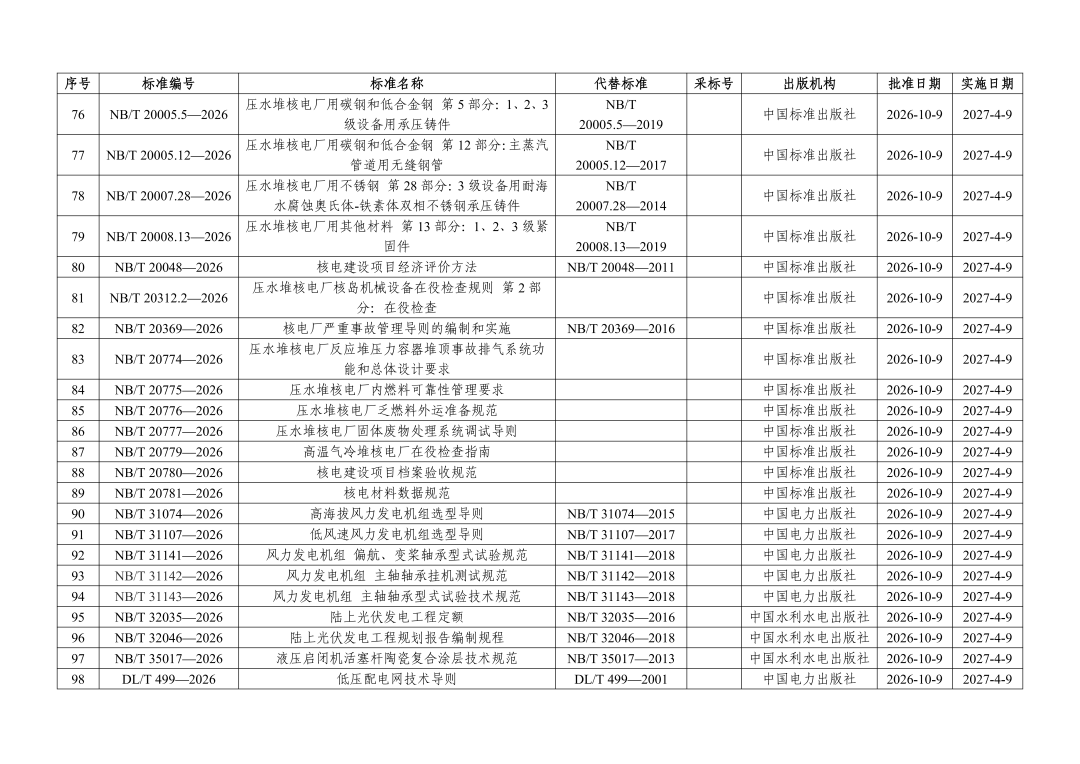 | 序号 | 标准编号 | 标准名称 | 代替标准 | 采标号 | 出版机构 | 批准日期 | 实施日期 |
|---|---|---|---|---|---|---|---|
| 76 | NB/T 20005.5—2026 | 压水堆核电厂用碳钢和低合金钢 第5部分：1、2、3级设备用承压铸件 | NB/T 20005.5—2019 |  | 中国标准出版社 | 2026-10-9 | 2027-4-9 |
| 77 | NB/T 20005.12—2026 | 压水堆核电厂用碳钢和低合金钢 第12部分：主蒸汽管道用无缝钢管 | NB/T 20005.12—2017 |  | 中国标准出版社 | 2026-10-9 | 2027-4-9 |
| 78 | NB/T 20007.28—2026 | 压水堆核电厂用不锈钢 第28部分：3级设备用耐海水腐蚀奥氏体-铁素体双相不锈钢承压铸件 | NB/T 20007.28—2014 |  | 中国标准出版社 | 2026-10-9 | 2027-4-9 |
| 79 | NB/T 20008.13—2026 | 压水堆核电厂用其他材料 第13部分：1、2、3级紧固件 | NB/T 20008.13—2019 |  | 中国标准出版社 | 2026-10-9 | 2027-4-9 |
| 80 | NB/T 20048—2026 | 核电建设项目经济评价方法 | NB/T 20048—2011 |  | 中国标准出版社 | 2026-10-9 | 2027-4-9 |
| 81 | NB/T 20312.2—2026 | 压水堆核电厂核岛机械设备在役检查规则 第2部分：在役检查 |  |  | 中国标准出版社 | 2026-10-9 | 2027-4-9 |
| 82 | NB/T 20369—2026 | 核电厂严重事故管理导则的编制和实施 | NB/T 20369—2016 |  | 中国标准出版社 | 2026-10-9 | 2027-4-9 |
| 83 | NB/T 20774—2026 | 压水堆核电厂反应堆压力容器堆顶事故排气系统功能和总体设计要求 |  |  | 中国标准出版社 | 2026-10-9 | 2027-4-9 |
| 84 | NB/T 20775—2026 | 压水堆核电厂内燃料可靠性管理要求 |  |  | 中国标准出版社 | 2026-10-9 | 2027-4-9 |
| 85 | NB/T 20776—2026 | 压水堆核电厂乏燃料外运准备规范 |  |  | 中国标准出版社 | 2026-10-9 | 2027-4-9 |
| 86 | NB/T 20777—2026 | 压水堆核电厂固体废物处理系统调试导则 |  |  | 中国标准出版社 | 2026-10-9 | 2027-4-9 |
| 87 | NB/T 20779—2026 | 高温气冷堆核电厂在役检查指南 |  |  | 中国标准出版社 | 2026-10-9 | 2027-4-9 |
| 88 | NB/T 20780—2026 | 核电建设项目档案验收规范 |  |  | 中国标准出版社 | 2026-10-9 | 2027-4-9 |
| 89 | NB/T 20781—2026 | 核电材料数据规范 |  |  | 中国标准出版社 | 2026-10-9 | 2027-4-9 |
| 90 | NB/T 31074—2026 | 高海拔风力发电机组选型导则 | NB/T 31074—2015 |  | 中国电力出版社 | 2026-10-9 | 2027-4-9 |
| 91 | NB/T 31107—2026 | 低风速风力发电机组选型导则 | NB/T 31107—2017 |  | 中国电力出版社 | 2026-10-9 | 2027-4-9 |
| 92 | NB/T 31141—2026 | 风力发电机组 偏航、变桨轴承型式试验规范 | NB/T 31141—2018 |  | 中国电力出版社 | 2026-10-9 | 2027-4-9 |
| 93 | NB/T 31142—2026 | 风力发电机组 主轴轴承挂机测试规范 | NB/T 31142—2018 |  | 中国电力出版社 | 2026-10-9 | 2027-4-9 |
| 94 | NB/T 31143—2026 | 风力发电机组 主轴轴承型式试验技术规范 | NB/T 31143—2018 |  | 中国电力出版社 | 2026-10-9 | 2027-4-9 |
| 95 | NB/T 32035—2026 | 陆上光伏发电工程定额 | NB/T 32035—2016 |  | 中国水利水电出版社 | 2026-10-9 | 2027-4-9 |
| 96 | NB/T 32046—2026 | 陆上光伏发电工程规划报告编制规程 | NB/T 32046—2018 |  | 中国水利水电出版社 | 2026-10-9 | 2027-4-9 |
| 97 | NB/T 35017—2026 | 液压启闭机活塞杆陶瓷复合涂层技术规范 | NB/T 35017—2013 |  | 中国水利水电出版社 | 2026-10-9 | 2027-4-9 |
| 98 | DL/T 499—2026 | 低压配电网技术导则 | DL/T 499—2001 |  | 中国电力出版社 | 2026-10-9 | 2027-4-9 |